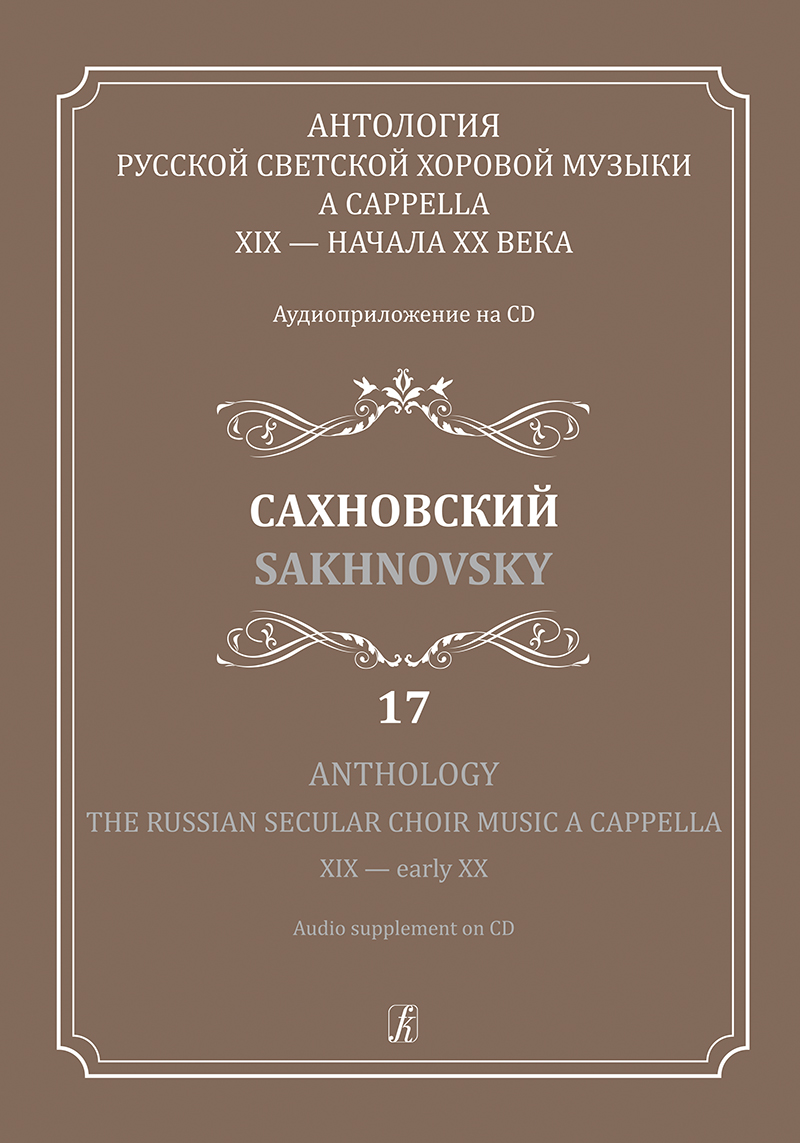 АНТОЛОГИЯ
РУССКОЙ СВЕТСКОЙ ХОРОВОЙ МУЗЫКИ
A CAPPELLA
XIX — НАЧАЛА XX ВЕКА

Аудиоприложение на CD

САХНОВСКИЙ
SAKHNOVSKY

17

ANTHOLOGY
THE RUSSIAN SECULAR CHOIR MUSIC A CAPPELLA
XIX — early XX

Audio supplement on CD